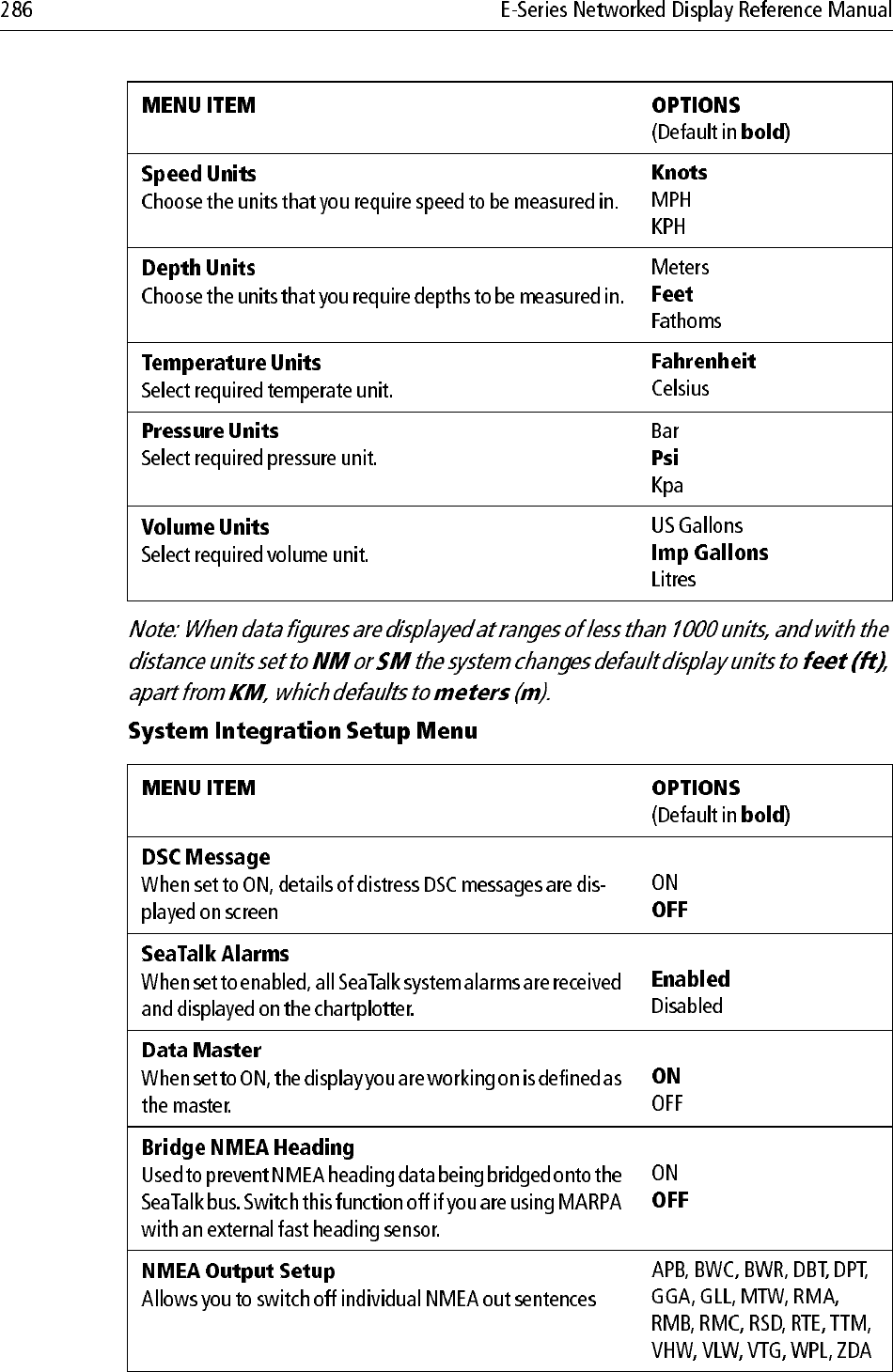 286 E-Series Networked Display Reference Manual

| MENU ITEM | OPTIONS (Default in bold) |
|---|---|
| Speed Units Choose the units that you require speed to be measured in. | Knots MPH KPH |
| Depth Units Choose the units that you require depths to be measured in. | Meters Feet Fathoms |
| Temperature Units Select required temperate unit. | Fahrenheit Celsius |
| Pressure Units Select required pressure unit. | Bar Psi Kpa |
| Volume Units Select required volume unit. | US Gallons Imp Gallons Litres |

Note: When data figures are displayed at ranges of less than 1000 units, and with the distance units set to NM or SM the system changes default display units to feet (ft), apart from KM, which defaults to meters (m).

System Integration Setup Menu

| MENU ITEM | OPTIONS (Default in bold) |
|---|---|
| DSC Message When set to ON, details of distress DSC messages are displayed on screen | ON OFF |
| SeaTalk Alarms When set to enabled, all SeaTalk system alarms are received and displayed on the chartplotter. | Enabled Disabled |
| Data Master When set to ON, the display you are working on is defined as the master. | ON OFF |
| Bridge NMEA Heading Used to prevent NMEA heading data being bridged onto the SeaTalk bus. Switch this function off if you are using MARPA with an external fast heading sensor. | ON OFF |
| NMEA Output Setup Allows you to switch off individual NMEA out sentences | APB, BWC, BWR, DBT, DPT, GGA, GLL, MTW, RMA, RMB, RMC, RSD, RTE, TTM, VHW, VLW, VTG, WPL, ZDA |